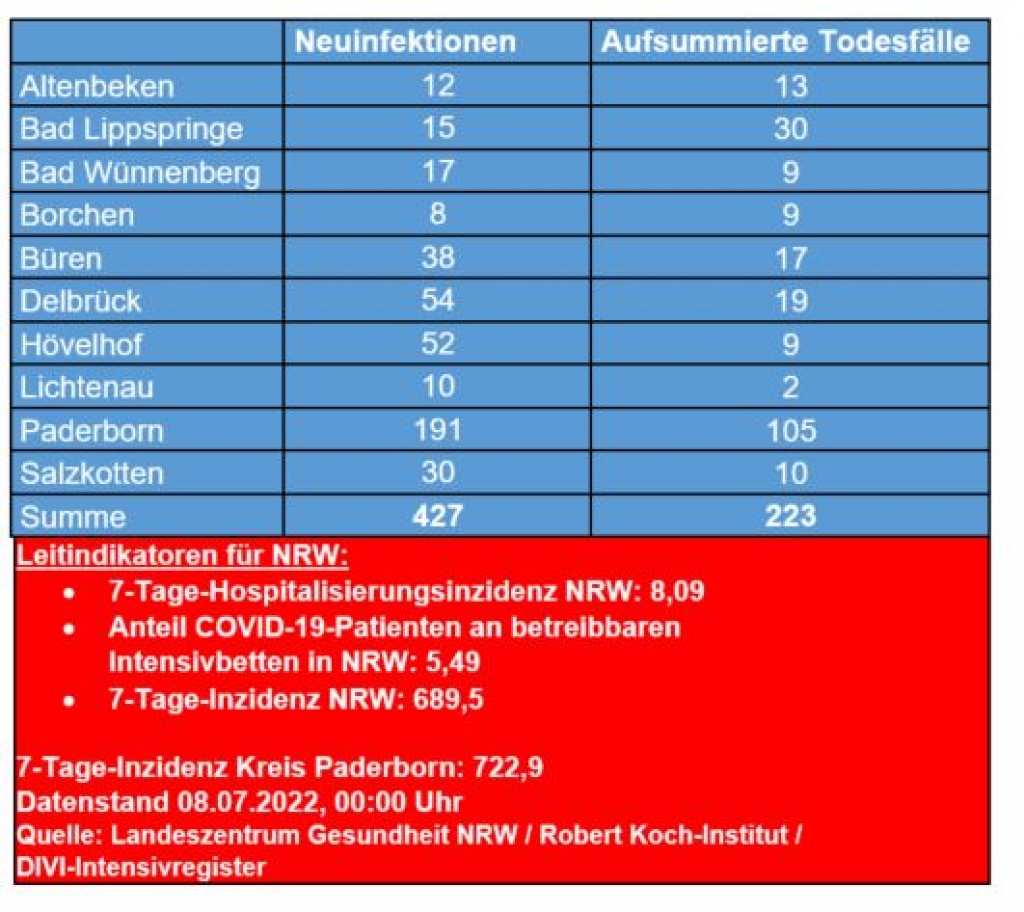 | | Neuinfektionen | Aufsummierte Todesfälle |
|---|---|---|
| Altenbeken | 12 | 13 |
| Bad Lippspringe | 15 | 30 |
| Bad Wünnenberg | 17 | 9 |
| Borchen | 8 | 9 |
| Büren | 38 | 17 |
| Delbrück | 54 | 19 |
| Hövelhof | 52 | 9 |
| Lichtenau | 10 | 2 |
| Paderborn | 191 | 105 |
| Salzkotten | 30 | 10 |
| Summe | 427 | 223 |

Leitindikatoren für NRW:
- 7-Tage-Hospitalisierungsinzidenz NRW: 8,09
- Anteil COVID-19-Patienten an betreibbaren Intensivbetten in NRW: 5,49
- 7-Tage-Inzidenz NRW: 689,5

7-Tage-Inzidenz Kreis Paderborn: 722,9
Datenstand 08.07.2022, 00:00 Uhr
Quelle: Landeszentrum Gesundheit NRW / Robert Koch-Institut / DIVI-Intensivregister